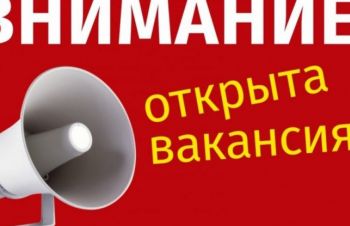 ВНИМАНИЕ

открыта вакансия